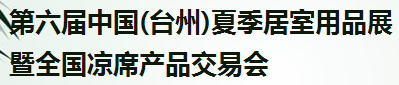 第六届中国(台州)夏季居室用品展
暨全国凉席产品交易会